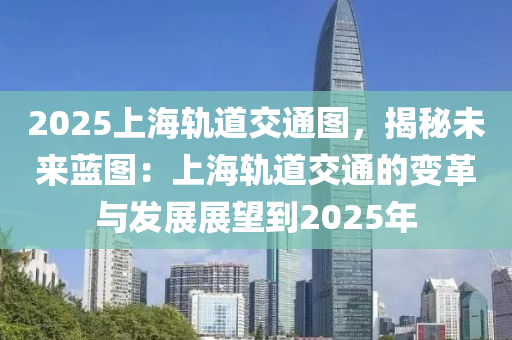 2025上海轨道交通图，揭秘未来蓝图：上海轨道交通的变革与发展展望到2025年